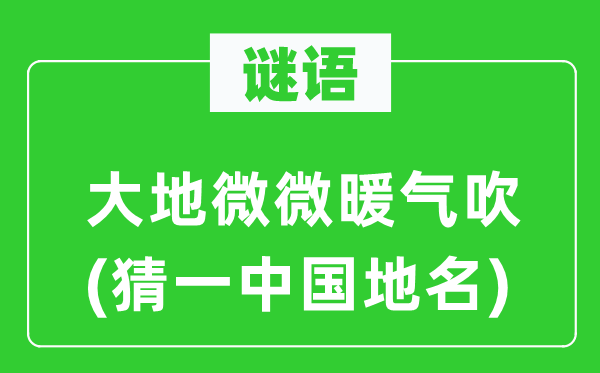 谜语

大地微微暖气吹
(猜一中国地名)